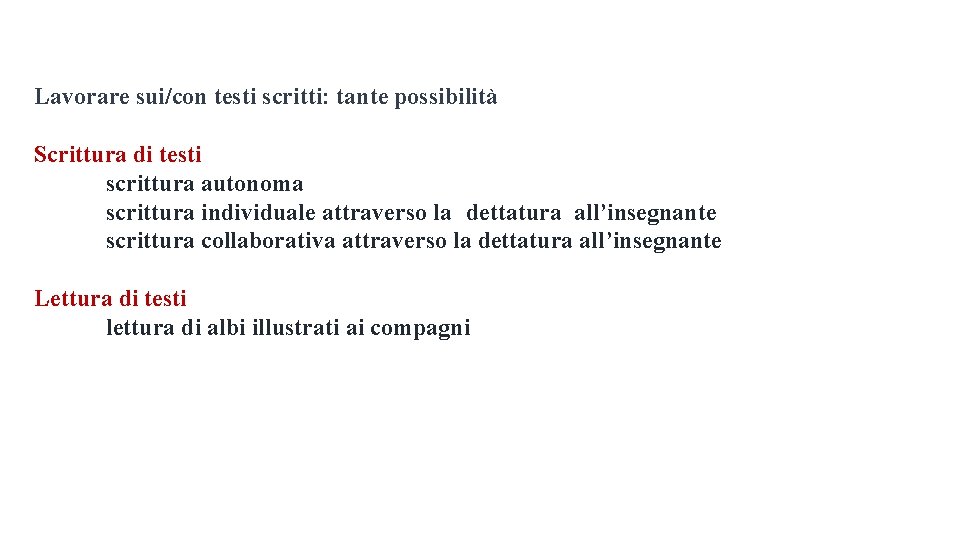 Lavorare sui/con testi scritti: tante possibilità

Scrittura di testi
scrittura autonoma
scrittura individuale attraverso la dettatura all'insegnante
scrittura collaborativa attraverso la dettatura all'insegnante

Lettura di testi
lettura di albi illustrati ai compagni